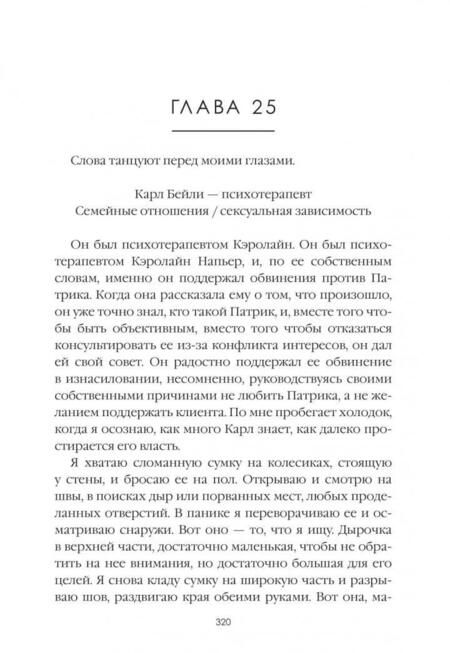 ГЛАВА 25

Слова танцуют перед моими глазами.

Карл Бейли — психотерапевт
Семейные отношения / сексуальная зависимость

Он был психотерапевтом Кэролайн. Он был психотерапевтом Кэролайн Напьер, и, по ее собственным словам, именно он поддержал обвинения против Патрика. Когда она рассказала ему о том, что произошло, он уже точно знал, кто такой Патрик, и, вместе того чтобы быть объективным, вместо того чтобы отказаться консультировать ее из-за конфликта интересов, он дал ей свой совет. Он радостно поддержал ее обвинение в изнасиловании, несомненно, руководствуясь своими собственными причинами не любить Патрика, а не желанием поддержать клиента. По мне пробегает холодок, когда я осознаю, как много Карл знает, как далеко простирается его власть.

Я хватаю сломанную сумку на колесиках, стоящую у стены, и бросаю ее на пол. Открываю и смотрю на швы, в поисках дыр или порванных мест, любых проделанных отверстий. В панике я переворачиваю ее и осматриваю снаружи. Вот оно — то, что я ищу. Дырочка в верхней части, достаточно маленькая, чтобы не обратить на нее внимания, но достаточно большая для его целей. Я снова кладу сумку на широкую часть и разрываю шов, раздвигаю края обеими руками. Вот она, ма-

320